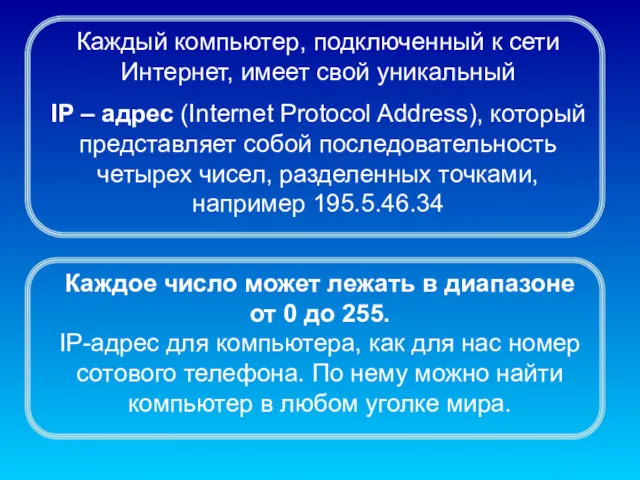 Каждый компьютер, подключенный к сети Интернет, имеет свой уникальный

IP – адрес (Internet Protocol Address), который представляет собой последовательность четырех чисел, разделенных точками, например 195.5.46.34

Каждое число может лежать в диапазоне от 0 до 255.
IP-адрес для компьютера, как для нас номер сотового телефона. По нему можно найти компьютер в любом уголке мира.